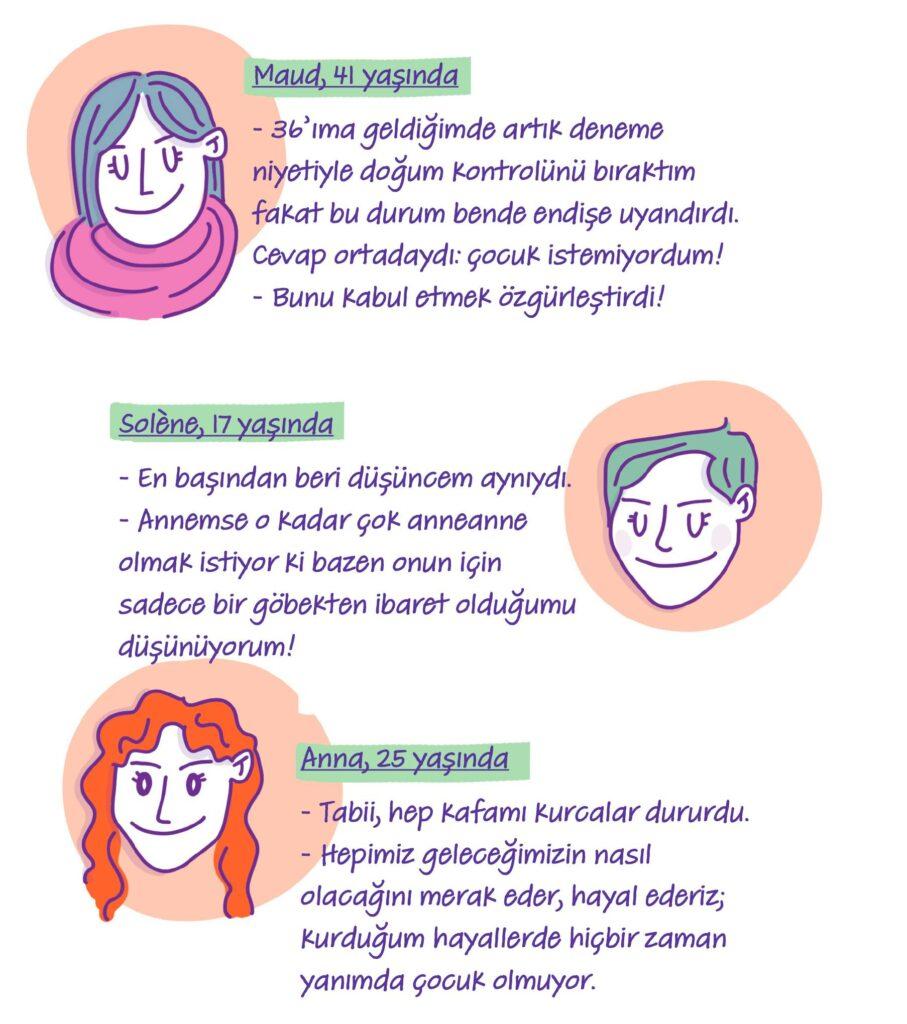 Maud, 41 yaşında

- 36'ıma geldiğimde artık deneme niyetiyle doğum kontrolünü bıraktım fakat bu durum bende endişe uyandırdı. Cevap ortadaydı: çocuk istemiyordum!
- Bunu kabul etmek özgürleştirdi!

Solène, 17 yaşında

- En başından beri düşüncem aynıydı.
- Annemse o kadar çok anneanne olmak istiyor ki bazen onun için sadece bir göbekten ibaret olduğumu düşünüyorum!

Anna, 25 yaşında

- Tabii, hep kafamı kurcalar dururdu.
- Hepimiz geleceğimizin nasıl olacağını merak eder, hayal ederiz; kurduğum hayallerde hiçbir zaman yanımda çocuk olmuyor.